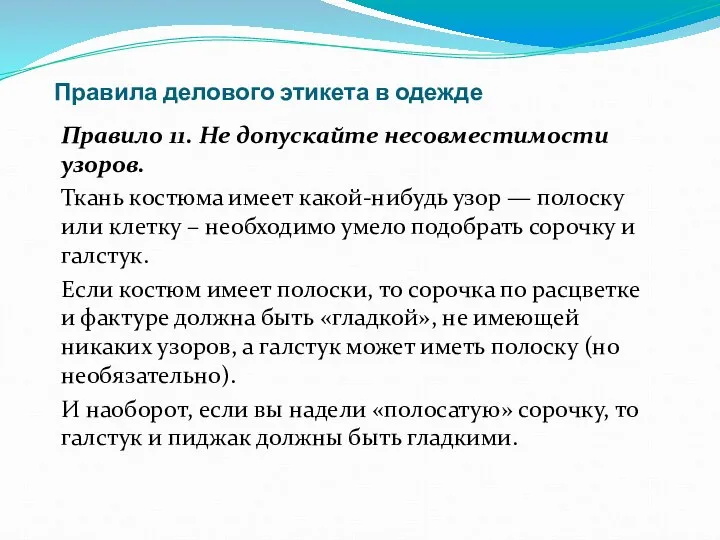 Правила делового этикета в одежде

Правило 11. Не допускайте несовместимости узоров.

Ткань костюма имеет какой-нибудь узор — полоску или клетку – необходимо умело подобрать сорочку и галстук.

Если костюм имеет полоски, то сорочка по расцветке и фактуре должна быть «гладкой», не имеющей никаких узоров, а галстук может иметь полоску (но необязательно).

И наоборот, если вы надели «полосатую» сорочку, то галстук и пиджак должны быть гладкими.